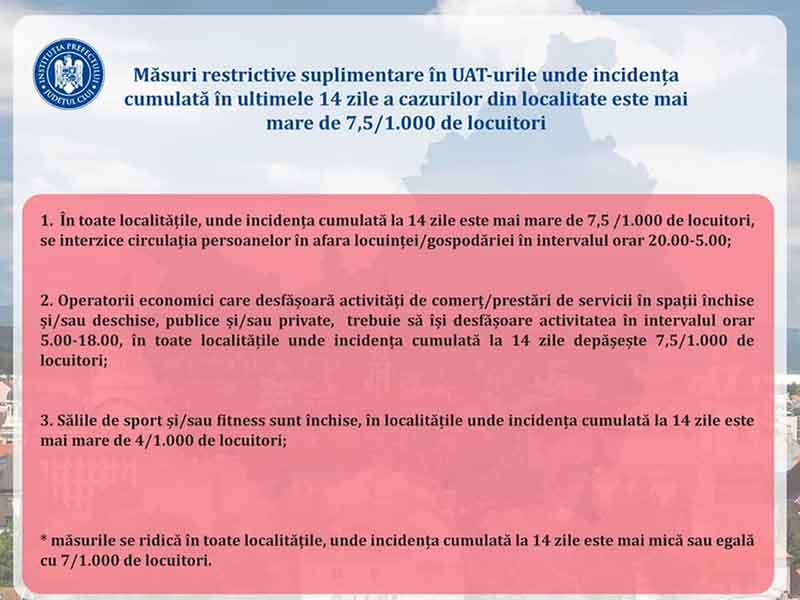 INSTITUȚIA PREFECTULUI JUDEȚUL CLUJ

Măsuri restrictive suplimentare în UAT-urile unde incidența cumulată în ultimele 14 zile a cazurilor din localitate este mai mare de 7,5/1.000 de locuitori

1. În toate localitățile, unde incidența cumulată la 14 zile este mai mare de 7,5 /1.000 de locuitori, se interzice circulația persoanelor în afara locuinței/gospodăriei în intervalul orar 20.00-5.00;

2. Operatorii economici care desfășoară activități de comerț/prestări de servicii în spații închise și/sau deschise, publice și/sau private, trebuie să își desfășoare activitatea în intervalul orar 5.00-18.00, în toate localitățile unde incidența cumulată la 14 zile depășește 7,5/1.000 de locuitori;

3. Sălile de sport și/sau fitness sunt închise, în localitățile unde incidența cumulată la 14 zile este mai mare de 4/1.000 de locuitori;

* măsurile se ridică în toate localitățile, unde incidența cumulată la 14 zile este mai mică sau egală cu 7/1.000 de locuitori.